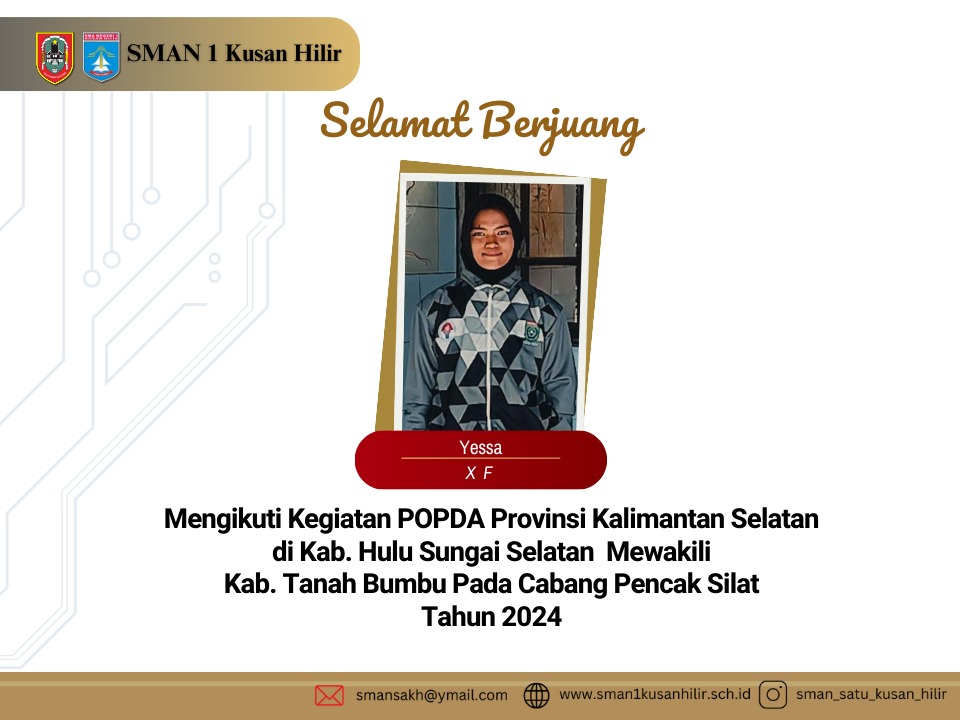 SMAN 1 Kusan Hilir

Selamat Berjuang

Yessa
X F

Mengikuti Kegiatan POPDA Provinsi Kalimantan Selatan
di Kab. Hulu Sungai Selatan Mewakili
Kab. Tanah Bumbu Pada Cabang Pencak Silat
Tahun 2024

smansakh@ymail.com www.sman1kusanhilir.sch.id sman_satu_kusan_hilir